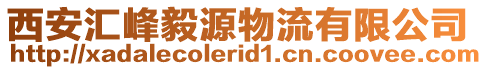 西安汇峰毅源物流有限公司
http://xadalecolerid1.cn.coovee.com